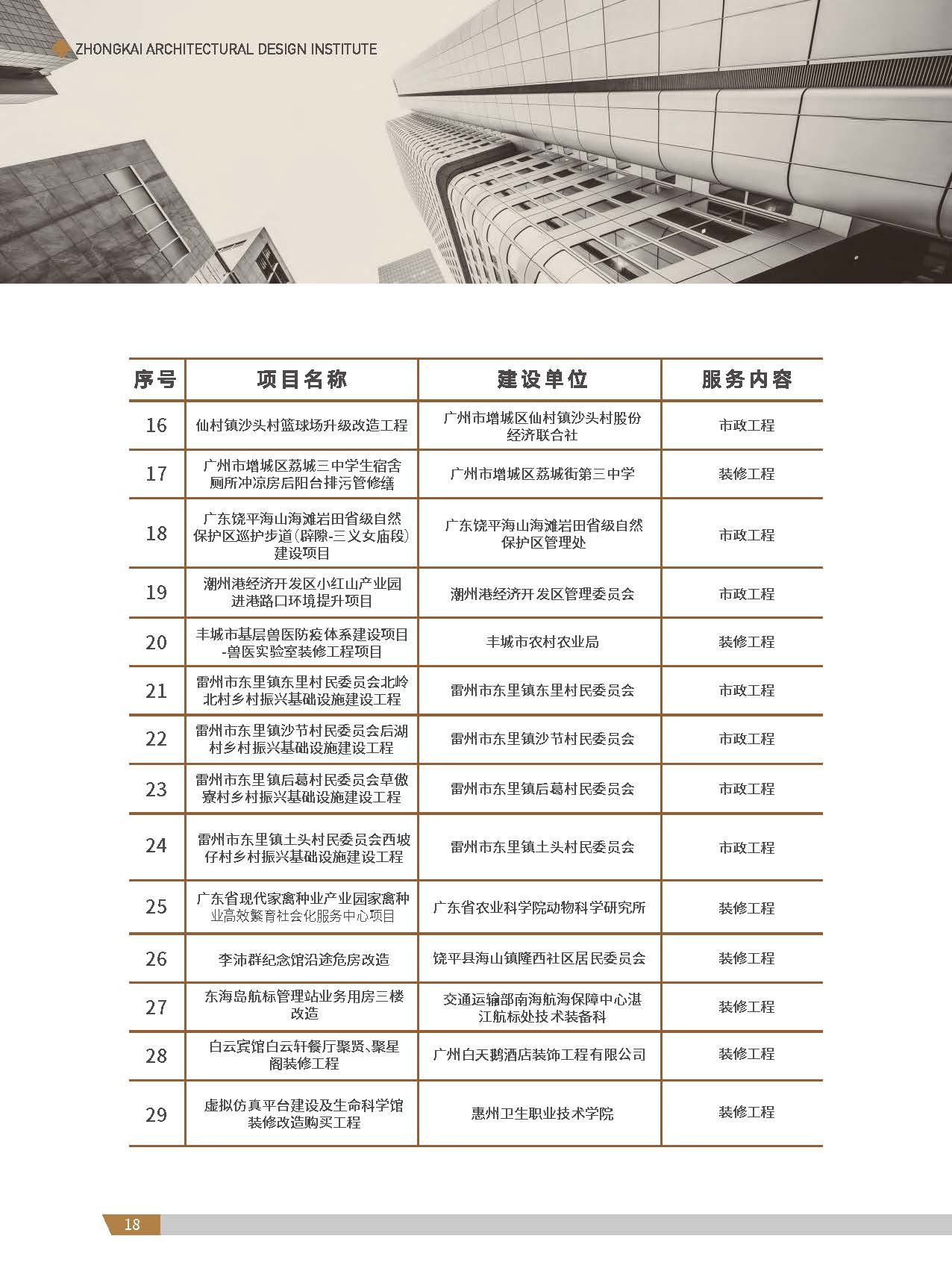 ZHONGKAI ARCHITECTURAL DESIGN INSTITUTE

| 序号 | 项目名称 | 建设单位 | 服务内容 |
|---|---|---|---|
| 16 | 仙村镇沙头村篮球场升级改造工程 | 广州市增城区仙村镇沙头村股份经济联合社 | 市政工程 |
| 17 | 广州市增城区荔城三中学生宿舍厕所冲凉房后阳台排污管修缮 | 广州市增城区荔城街第三中学 | 装修工程 |
| 18 | 广东饶平海山海滩岩田省级自然保护区巡护步道(辟隙-三义女庙段)建设项目 | 广东饶平海山海滩岩田省级自然保护区管理处 | 市政工程 |
| 19 | 潮州港经济开发区小红山产业园进港路口环境提升项目 | 潮州港经济开发区管理委员会 | 市政工程 |
| 20 | 丰城市基层兽医防疫体系建设项目-兽医实验室装修工程项目 | 丰城市农村农业局 | 装修工程 |
| 21 | 雷州市东里镇东里村民委员会北岭北村乡村振兴基础设施建设工程 | 雷州市东里镇东里村民委员会 | 市政工程 |
| 22 | 雷州市东里镇沙节村民委员会后湖村乡村振兴基础设施建设工程 | 雷州市东里镇沙节村民委员会 | 市政工程 |
| 23 | 雷州市东里镇后葛村民委员会草傲寮村乡村振兴基础设施建设工程 | 雷州市东里镇后葛村民委员会 | 市政工程 |
| 24 | 雷州市东里镇土头村民委员会西坡仔村乡村振兴基础设施建设工程 | 雷州市东里镇土头村民委员会 | 市政工程 |
| 25 | 广东省现代家禽种业产业园家禽种业高效繁育社会化服务中心项目 | 广东省农业科学院动物科学研究所 | 装修工程 |
| 26 | 李沛群纪念馆沿途危房改造 | 饶平县海山镇隆西社区居民委员会 | 装修工程 |
| 27 | 东海岛航标管理站业务用房三楼改造 | 交通运输部南海航海保障中心湛江航标处技术装备科 | 装修工程 |
| 28 | 白云宾馆白云轩餐厅聚贤、聚星阁装修工程 | 广州白天鹅酒店装饰工程有限公司 | 装修工程 |
| 29 | 虚拟仿真平台建设及生命科学馆装修改造购买工程 | 惠州卫生职业技术学院 | 装修工程 |

18